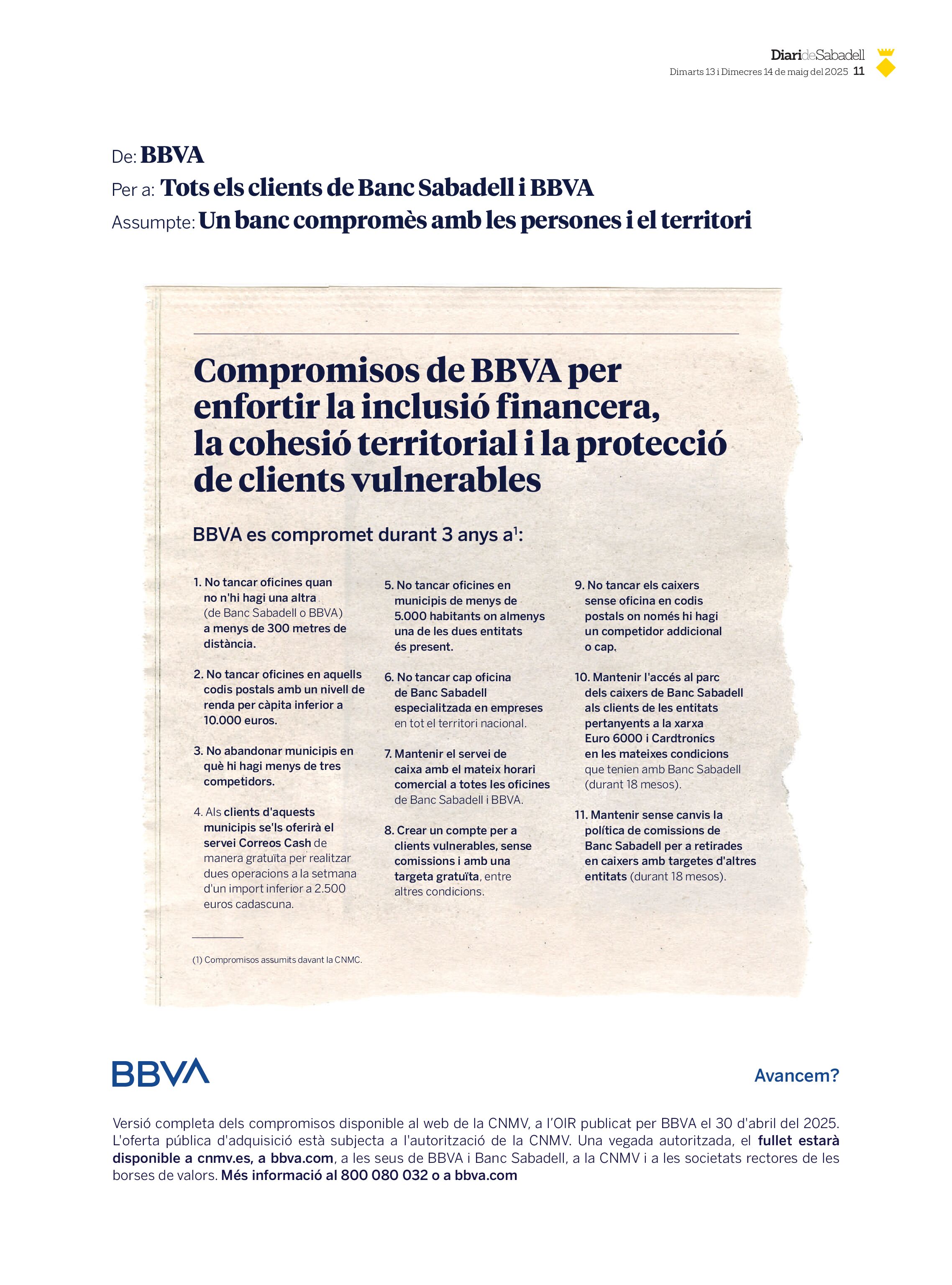 DiarideSabadell
Dimarts 13 i Dimecres 14 de maig del 2025 11

De: BBVA
Per a: Tots els clients de Banc Sabadell i BBVA
Assumpte: Un banc compromès amb les persones i el territori

Compromisos de BBVA per enfortir la inclusió financera, la cohesió territorial i la protecció de clients vulnerables

BBVA es compromet durant 3 anys a$^1$:

1. No tancar oficines quan no n'hi hagi una altra (de Banc Sabadell o BBVA) a menys de 300 metres de distància.

2. No tancar oficines en aquells codis postals amb un nivell de renda per càpita inferior a 10.000 euros.

3. No abandonar municipis en què hi hagi menys de tres competidors.

4. Als clients d'aquests municipis se'ls oferirà el servei Correos Cash de manera gratuïta per realitzar dues operacions a la setmana d'un import inferior a 2.500 euros cadascuna.

5. No tancar oficines en municipis de menys de 5.000 habitants on almenys una de les dues entitats és present.

6. No tancar cap oficina de Banc Sabadell especialitzada en empreses en tot el territori nacional.

7. Mantenir el servei de caixa amb el mateix horari comercial a totes les oficines de Banc Sabadell i BBVA.

8. Crear un compte per a clients vulnerables, sense comissions i amb una targeta gratuïta, entre altres condicions.

9. No tancar els caixers sense oficina en codis postals on només hi hagi un competidor addicional o cap.

10. Mantenir l'accés al parc dels caixers de Banc Sabadell als clients de les entitats pertanyents a la xarxa Euro 6000 i Cardtronics en les mateixes condicions que tenien amb Banc Sabadell (durant 18 mesos).

11. Mantenir sense canvis la política de comissions de Banc Sabadell per a retirades en caixers amb targetes d'altres entitats (durant 18 mesos).

(1) Compromisos assumits davant la CNMC.

BBVA

Avancem?

Versió completa dels compromisos disponible al web de la CNMV, a l'OIR publicat per BBVA el 30 d'abril del 2025. L'oferta pública d'adquisició està subjecta a l'autorització de la CNMV. Una vegada autoritzada, el fullet estarà disponible a cnmv.es, a bbva.com, a les seus de BBVA i Banc Sabadell, a la CNMV i a les societats rectores de les borses de valors. Més informació al 800 080 032 o a bbva.com